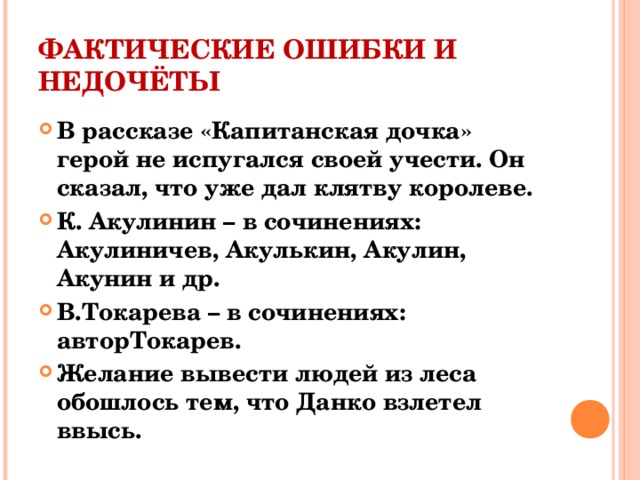 ФАКТИЧЕСКИЕ ОШИБКИ И НЕДОЧЁТЫ

В рассказе «Капитанская дочка» герой не испугался своей учести. Он сказал, что уже дал клятву королеве.

К. Акулинин – в сочинениях: Акулиничев, Акулькин, Акулин, Акунин и др.

В.Токарева – в сочинениях: авторТокарев.

Желание вывести людей из леса обошлось тем, что Данко взлетел ввысь.